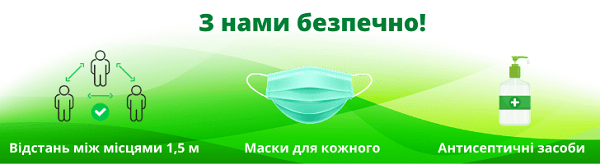 З нами безпечно!

Відстань між місцями 1,5 м

Маски для кожного

Антисептичні засоби